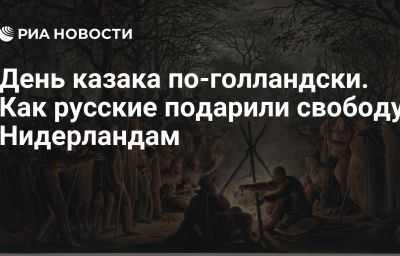 РИА НОВОСТИ

День казака по-голландски. Как русские подарили свободу Нидерландам